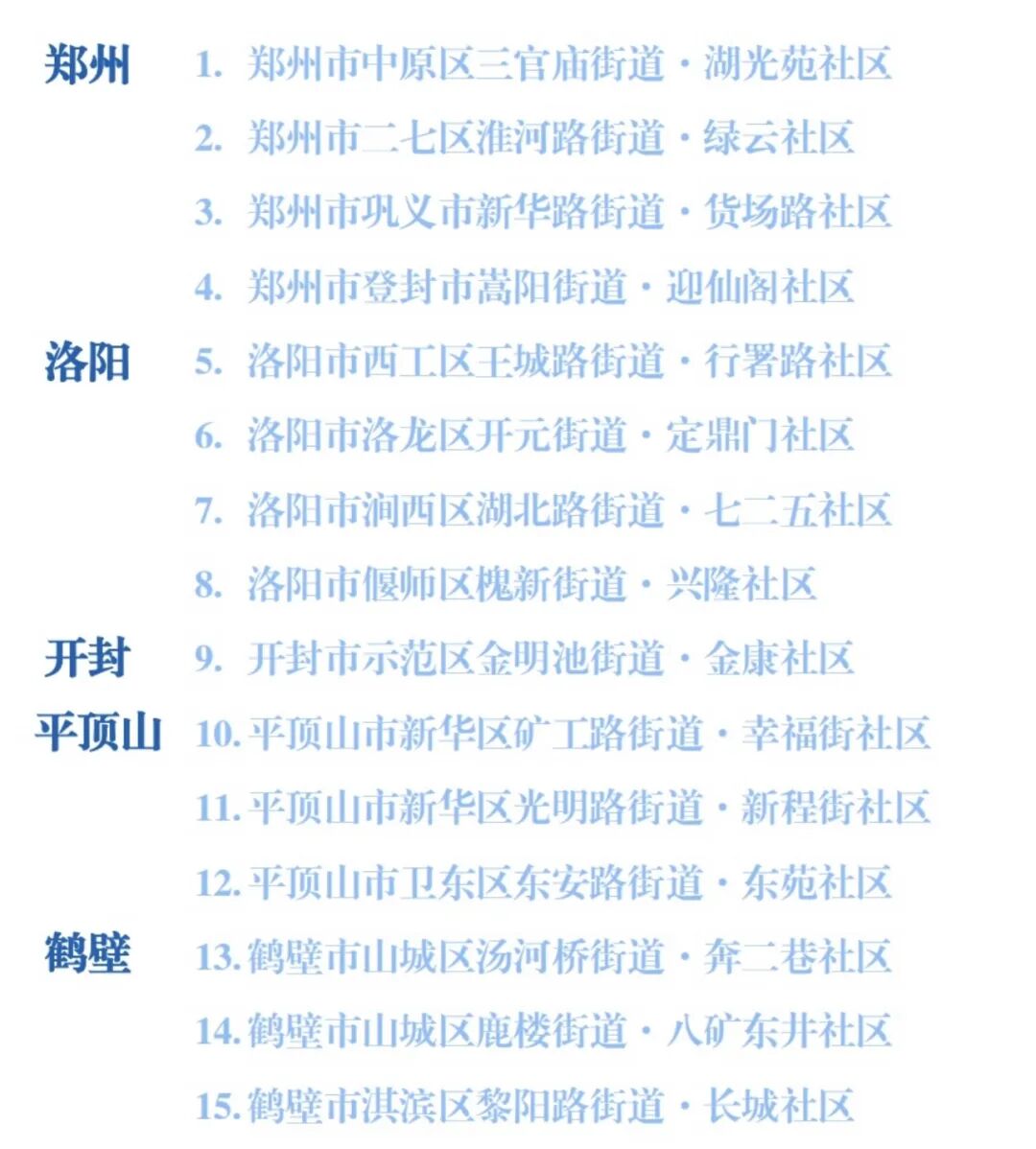 郑州
1.郑州市中原区三官庙街道·湖光苑社区
2.郑州市二七区淮河路街道·绿云社区
3.郑州市巩义市新华路街道·货场路社区
4.郑州市登封市嵩阳街道·迎仙阁社区

洛阳
5.洛阳市西工区王城路街道·行署路社区
6.洛阳市洛龙区开元街道·定鼎门社区
7.洛阳市涧西区湖北路街道·七二五社区
8.洛阳市偃师区槐新街道·兴隆社区

开封
9.开封市示范区金明池街道·金康社区

平顶山
10.平顶山市新华区矿工路街道·幸福街社区
11.平顶山市新华区光明路街道·新程街社区
12.平顶山市卫东区东安路街道·东苑社区

鹤壁
13.鹤壁市山城区汤河桥街道·奔二巷社区
14.鹤壁市山城区鹿楼街道·八矿东井社区
15.鹤壁市淇滨区黎阳路街道·长城社区